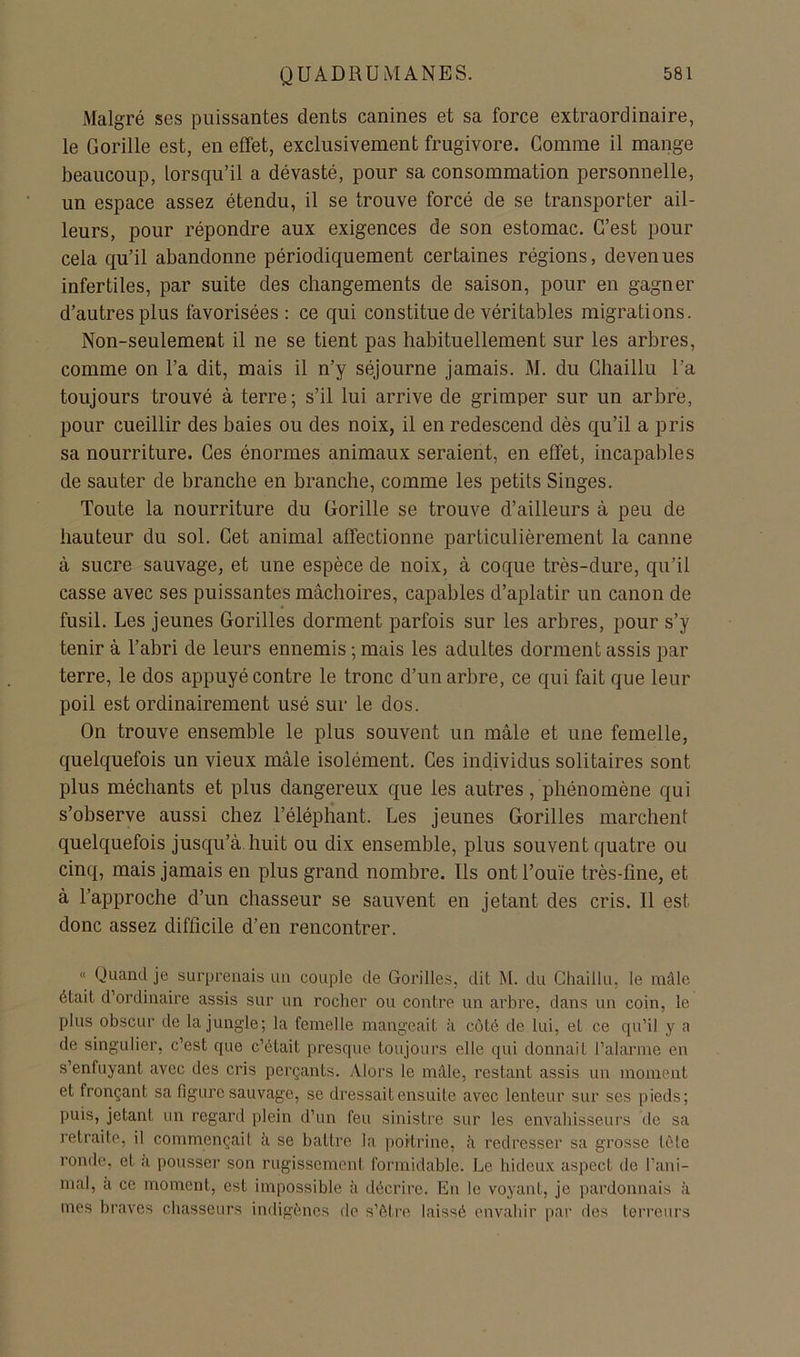 QUADRUMANES. 581

Malgré ses puissantes dents canines et sa force extraordinaire, le Gorille est, en effet, exclusivement frugivore. Comme il mange beaucoup, lorsqu'il a dévasté, pour sa consommation personnelle, un espace assez étendu, il se trouve forcé de se transporter ailleurs, pour répondre aux exigences de son estomac. C'est pour cela qu'il abandonne périodiquement certaines régions, devenues infertiles, par suite des changements de saison, pour en gagner d'autres plus favorisées : ce qui constitue de véritables migrations. Non-seulement il ne se tient pas habituellement sur les arbres, comme on l'a dit, mais il n'y séjourne jamais. M. du Chaillu l'a toujours trouvé à terre; s'il lui arrive de grimper sur un arbre, pour cueillir des baies ou des noix, il en redescend dès qu'il a pris sa nourriture. Ces énormes animaux seraient, en effet, incapables de sauter de branche en branche, comme les petits Singes.

Toute la nourriture du Gorille se trouve d'ailleurs à peu de hauteur du sol. Cet animal affectionne particulièrement la canne à sucre sauvage, et une espèce de noix, à coque très-dure, qu'il casse avec ses puissantes mâchoires, capables d'aplatir un canon de fusil. Les jeunes Gorilles dorment parfois sur les arbres, pour s'y tenir à l'abri de leurs ennemis; mais les adultes dorment assis par terre, le dos appuyé contre le tronc d'un arbre, ce qui fait que leur poil est ordinairement usé sur le dos.

On trouve ensemble le plus souvent un mâle et une femelle, quelquefois un vieux mâle isolément. Ces individus solitaires sont plus méchants et plus dangereux que les autres, phénomène qui s'observe aussi chez l'éléphant. Les jeunes Gorilles marchent quelquefois jusqu'à huit ou dix ensemble, plus souvent quatre ou cinq, mais jamais en plus grand nombre. Ils ont l'ouïe très-fine, et à l'approche d'un chasseur se sauvent en jetant des cris. Il est donc assez difficile d'en rencontrer.

« Quand je surprenais un couple de Gorilles, dit M. du Chaillu, le mâle était d'ordinaire assis sur un rocher ou contre un arbre, dans un coin, le plus obscur de la jungle; la femelle mangeait à côté de lui, et ce qu'il y a de singulier, c'est que c'était presque toujours elle qui donnait l'alarme en s'enfuyant avec des cris perçants. Alors le mâle, restant assis un moment et fronçant sa figure sauvage, se dressait ensuite avec lenteur sur ses pieds; puis, jetant un regard plein d'un feu sinistre sur les envahisseurs de sa retraite, il commençait à se battre la poitrine, à redresser sa grosse tête ronde, et à pousser son rugissement formidable. Le hideux aspect de l'animal, à ce moment, est impossible à décrire. En le voyant, je pardonnais à mes braves chasseurs indigènes de s'être laissé envahir par des terreurs